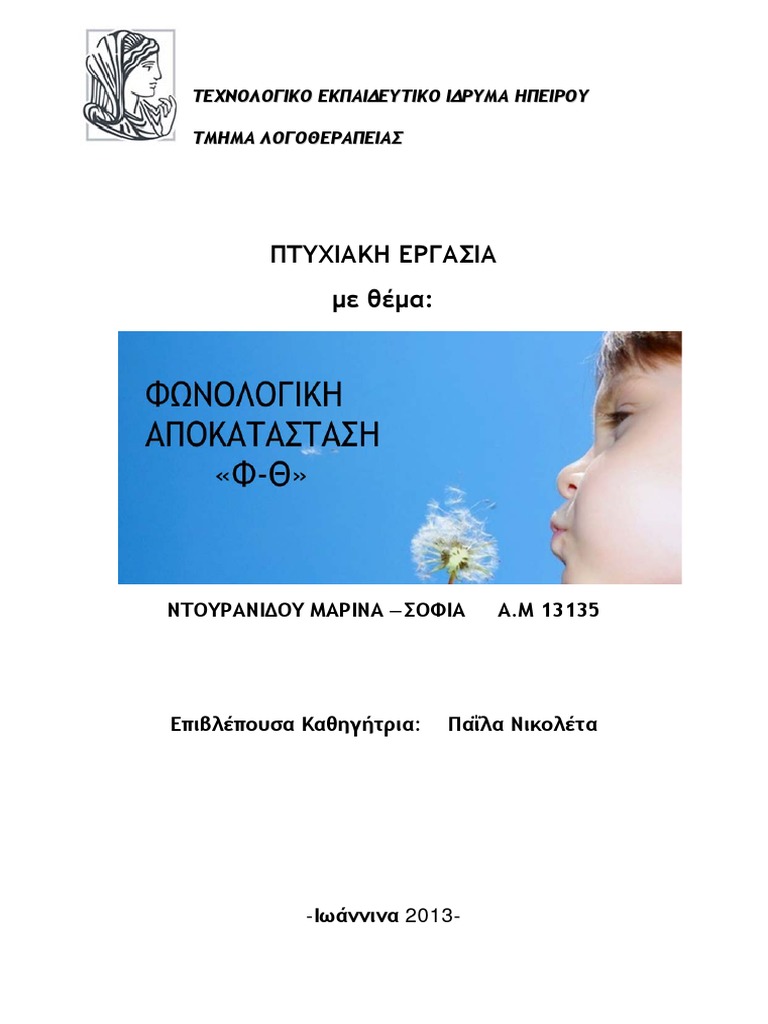 ΤΕΧΝΟΛΟΓΙΚΟ ΕΚΠΑΙΔΕΥΤΙΚΟ ΙΔΡΥΜΑ ΗΠΕΙΡΟΥ

ΤΜΗΜΑ ΛΟΓΟΘΕΡΑΠΕΙΑΣ

ΠΤΥΧΙΑΚΗ ΕΡΓΑΣΙΑ

με θέμα:

ΦΩΝΟΛΟΓΙΚΗ ΑΠΟΚΑΤΑΣΤΑΣΗ «Φ-Θ»

ΝΤΟΥΡΑΝΙΔΟΥ ΜΑΡΙΝΑ –ΣΟΦΙΑ Α.Μ 13135

Επιβλέπουσα Καθηγήτρια: Παΐλα Νικολέτα

-Ιωάννινα 2013-